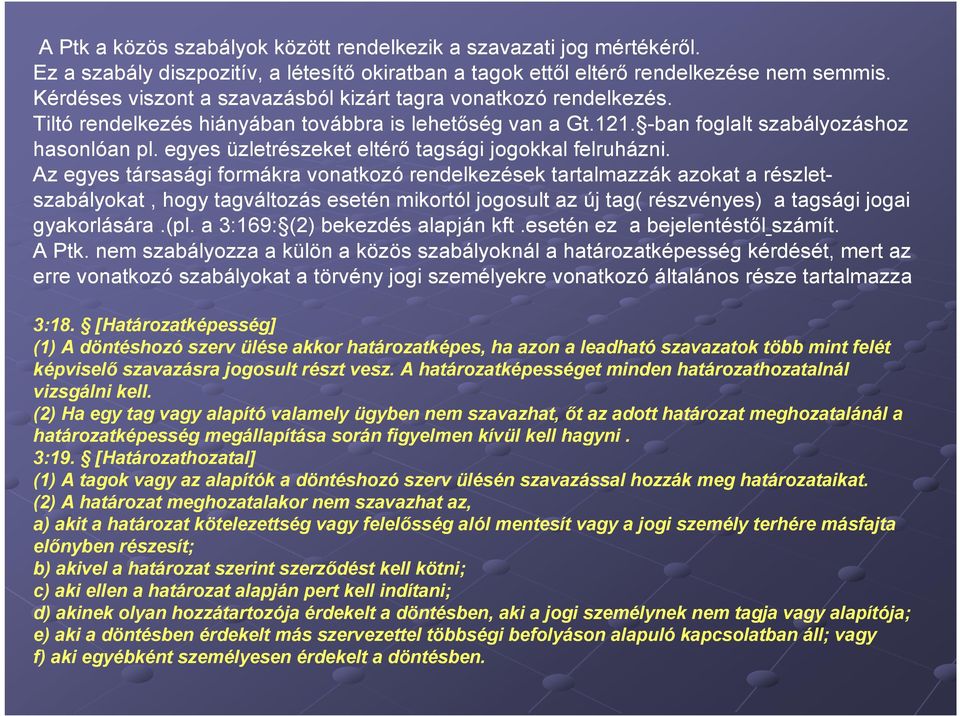 A Ptk a közös szabályok között rendelkezik a szavazati jog mértékéről.
Ez a szabály diszpozitív, a létesítő okiratban a tagok ettől eltérő rendelkezése nem semmis.
Kérdéses viszont a szavazásból kizárt tagra vonatkozó rendelkezés.
Tiltó rendelkezés hiányában továbbra is lehetőség van a Gt.121.§-ban foglalt szabályozáshoz hasonlóan pl. egyes üzletrészeket eltérő tagsági jogokkal felruházni.
Az egyes társasági formákra vonatkozó rendelkezések tartalmazzák azokat a részletszabályokat , hogy tagváltozás esetén mikortól jogosult az új tag( részvényes) a tagsági jogai gyakorlására .(pl. a 3:169:§(2) bekezdés alapján kft .esetén ez a bejelentéstől számít.
A Ptk. nem szabályozza a külön a közös szabályoknál a határozatképesség kérdését, mert az erre vonatkozó szabályokat a törvény jogi személyekre vonatkozó általános része tartalmazza

3:18. § [Határozatképesség]
(1) A döntéshozó szerv ülése akkor határozatképes, ha azon a leadható szavazatok több mint felét képviselő szavazásra jogosult részt vesz. A határozatképességet minden határozathozatalnál vizsgálni kell.
(2) Ha egy tag vagy alapító valamely ügyben nem szavazhat, őt az adott határozat meghozatalánál a határozatképesség megállapítása során figyelmen kívül kell hagyni .
3:19. § [Határozathozatal]
(1) A tagok vagy az alapítók a döntéshozó szerv ülésén szavazással hozzák meg határozataikat.
(2) A határozat meghozatalakor nem szavazhat az,
a) akit a határozat kötelezettség vagy felelősség alól mentesít vagy a jogi személy terhére másfajta előnyben részesít;
b) akivel a határozat szerint szerződést kell kötni;
c) aki ellen a határozat alapján pert kell indítani;
d) akinek olyan hozzátartozója érdekelt a döntésben, aki a jogi személynek nem tagja vagy alapítója;
e) aki a döntésben érdekelt más szervezettel többségi befolyáson alapuló kapcsolatban áll; vagy
f) aki egyébként személyesen érdekelt a döntésben.